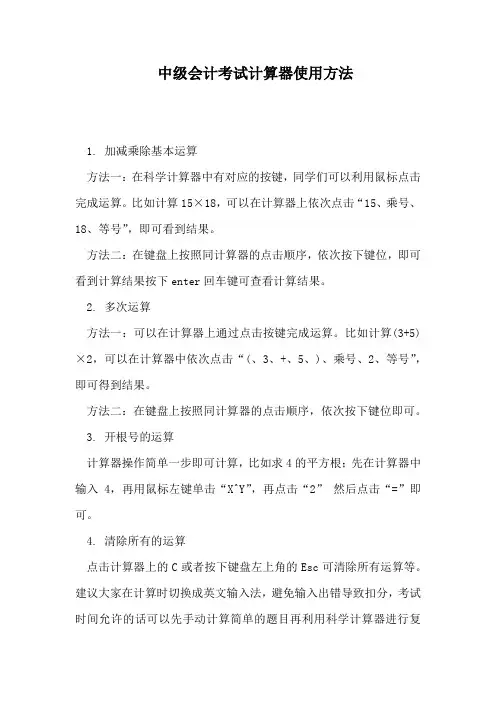 中级会计考试计算器使用方法

1. 加减乘除基本运算

方法一：在科学计算器中有对应的按键，同学们可以利用鼠标点击完成运算。比如计算 15×18，可以在计算器上依次点击“15、乘号、18、等号”，即可看到结果。

方法二：在键盘上按照同计算器的点击顺序，依次按下键位，即可看到计算结果按下 enter 回车键可查看计算结果。

2. 多次运算

方法一：可以在计算器上通过点击按键完成运算。比如计算(3+5)×2，可以在计算器中依次点击“(、3、+、5、)、乘号、2、等号”，即可得到结果。

方法二：在键盘上按照同计算器的点击顺序，依次按下键位即可。

3. 开根号的运算

计算器操作简单一步即可计算，比如求 4 的平方根：先在计算器中输入 4，再用鼠标左键单击“X^Y”，再点击“2” 然后点击“=”即可。

4. 清除所有的运算

点击计算器上的 C 或者按下键盘左上角的 Esc 可清除所有运算等。建议大家在计算时切换成英文输入法，避免输入出错导致扣分，考试时间允许的话可以先手动计算简单的题目再利用科学计算器进行复